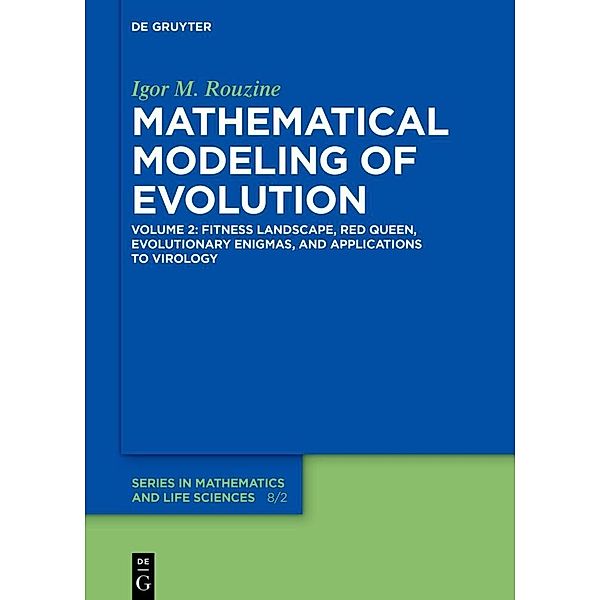 DE GRUYTER

Igor M. Rouzine

MATHEMATICAL MODELING OF EVOLUTION

VOLUME 2: FITNESS LANDSCAPE, RED QUEEN, EVOLUTIONARY ENIGMAS, AND APPLICATIONS TO VIROLOGY

SERIES IN MATHEMATICS AND LIFE SCIENCES 8/2

DE G